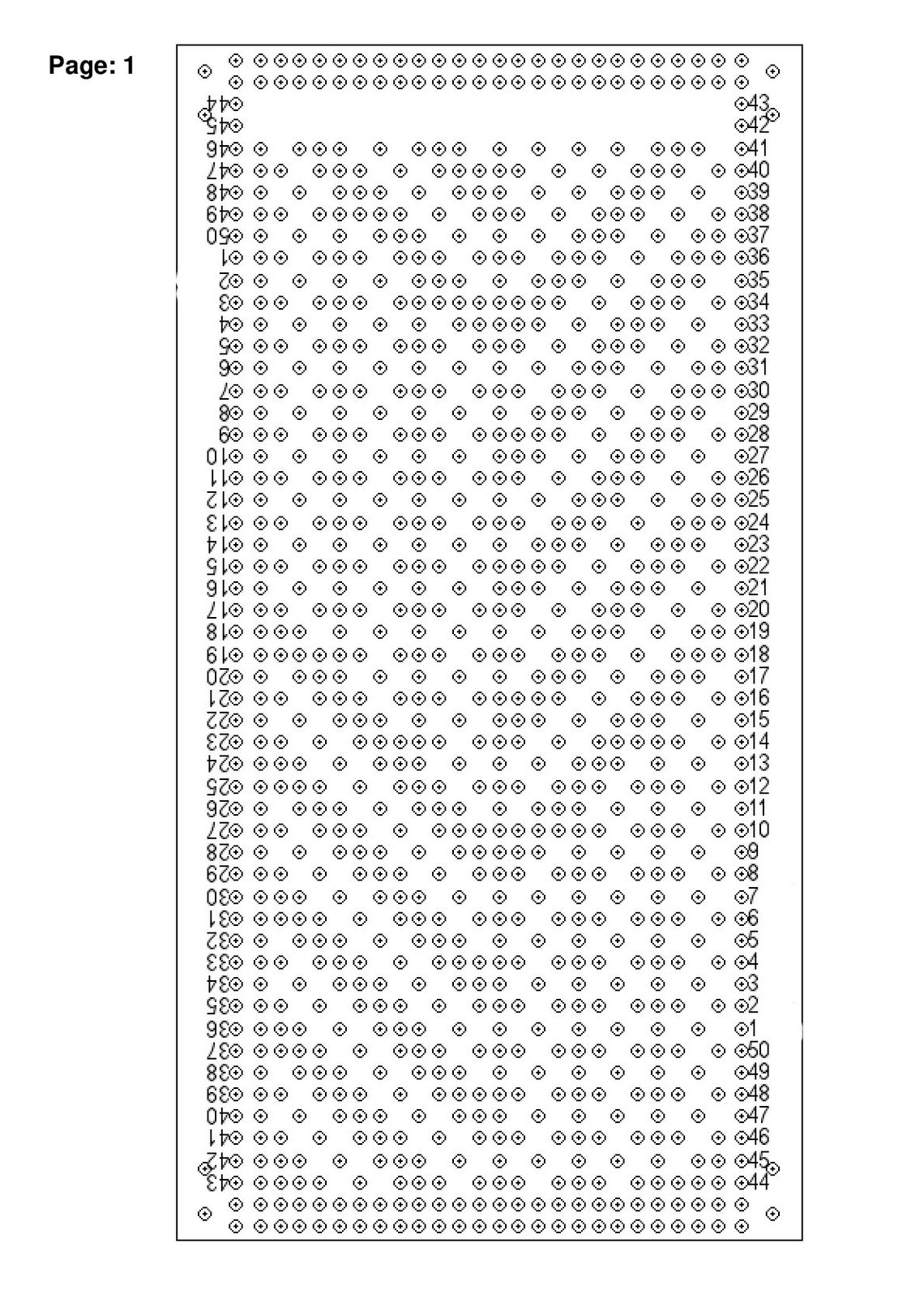 Page: 1

44 43
45 42
46 41
47 40
48 39
49 38
50 37
1 36
2 35
3 34
4 33
5 32
6 31
7 30
8 29
9 28
10 27
11 26
12 25
13 24
14 23
15 22
16 21
17 20
18 19
19 18
20 17
21 16
22 15
23 14
24 13
25 12
26 11
27 10
28 9
29 8
30 7
31 6
32 5
33 4
34 3
35 2
36 1
37 50
38 49
39 48
40 47
41 46
42 45
43 44